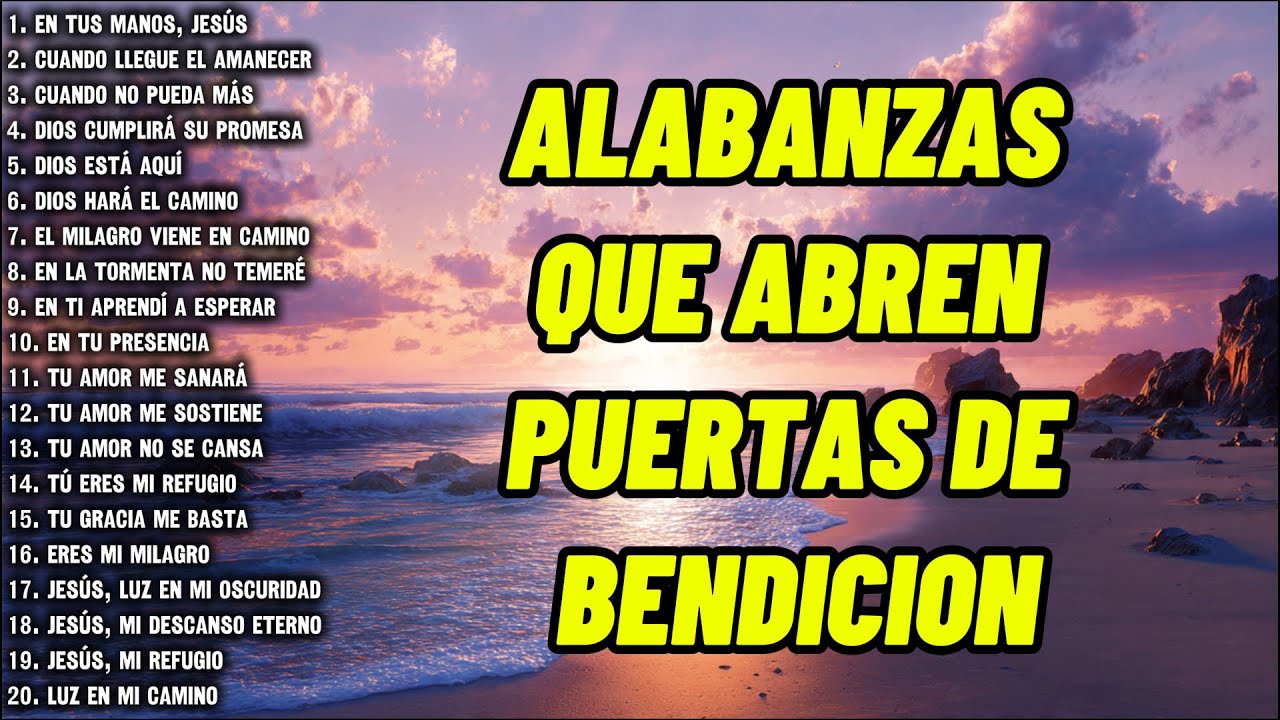 1. EN TUS MANOS, JESÚS
2. CUANDO LLEGUE EL AMANECER
3. CUANDO NO PUEDA MÁS
4. DIOS CUMPLIRÁ SU PROMESA
5. DIOS ESTÁ AQUÍ
6. DIOS HARÁ EL CAMINO
7. EL MILAGRO VIENE EN CAMINO
8. EN LA TORMENTA NO TEMERÉ
9. EN TI APRENDÍ A ESPERAR
10. EN TU PRESENCIA
11. TU AMOR ME SANARÁ
12. TU AMOR ME SOSTIENE
13. TU AMOR NO SE CANSA
14. TÚ ERES MI REFUGIO
15. TU GRACIA ME BASTA
16. ERES MI MILAGRO
17. JESÚS, LUZ EN MI OSCURIDAD
18. JESÚS, MI DESCANSO ETERNO
19. JESÚS, MI REFUGIO
20. LUZ EN MI CAMINO

ALABANZAS QUE ABREN PUERTAS DE BENDICION